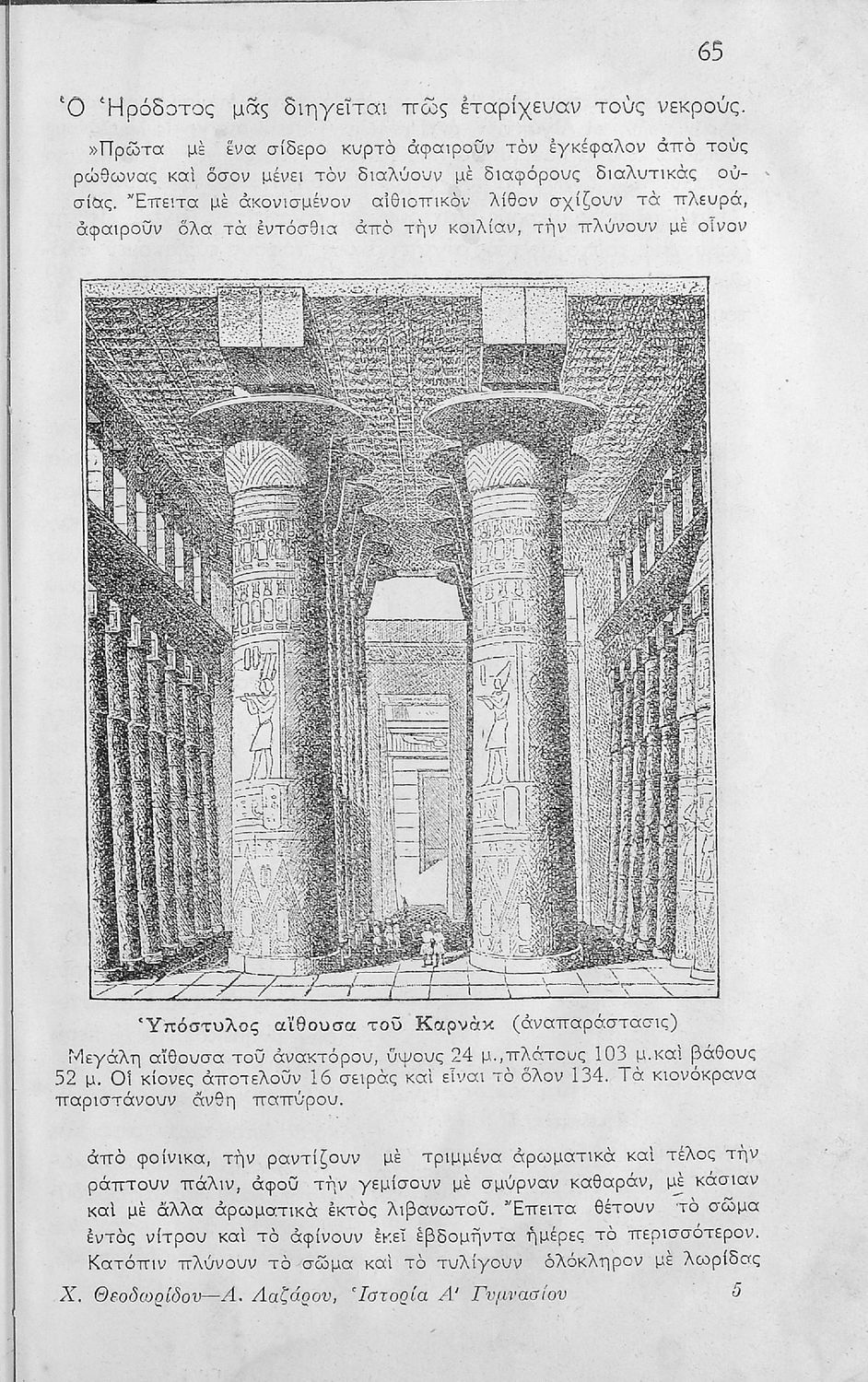 65

Ὁ Ἡρόδοτος μᾶς διηγεῖται πῶς ἐταρίχευαν τοὺς νεκρούς.

»Πρῶτα μὲ ἕνα σίδερο κυρτὸ ἀφαιροῦν τὸν ἐγκέφαλον ἀπὸ τοὺς ρώθωνας καὶ ὅσον μένει τὸν διαλύουν μὲ διαφόρους διαλυτικὰς οὐσίας. Ἔπειτα μὲ ἀκονισμένον αἰθιοπικὸν λίθον σχίζουν τὰ πλευρά, ἀφαιροῦν ὅλα τὰ ἐντόσθια ἀπὸ τὴν κοιλίαν, τὴν πλύνουν μὲ οἶνον

Ὑπόστυλος αἴθουσα τοῦ Καρνὰκ (ἀναπαράστασις)

Μεγάλη αἴθουσα τοῦ ἀνακτόρου, ὕψους 24 μ., πλάτους 103 μ. καὶ βάθους 52 μ. Οἱ κίονες ἀποτελοῦν 16 σειρὰς καὶ εἶναι τὸ ὅλον 134. Τὰ κιονόκρανα παριστάνουν ἄνθη παπύρου.

ἀπὸ φοίνικα, τὴν ραντίζουν μὲ τριμμένα ἀρωματικὰ καὶ τέλος τὴν ράπτουν πάλιν, ἀφοῦ τὴν γεμίσουν μὲ σμύρναν καθαράν, μὲ κάσιαν καὶ μὲ ἄλλα ἀρωματικὰ ἐκτὸς λιβανωτοῦ. Ἔπειτα θέτουν τὸ σῶμα ἐντὸς νίτρου καὶ τὸ ἀφίνουν ἐκεῖ ἑβδομῆντα ἡμέρες τὸ περισσότερον. Κατόπιν πλύνουν τὸ σῶμα καὶ τὸ τυλίγουν ὁλόκληρον μὲ λωρίδας

Χ. Θεοδωρίδου—Α. Λαζάρου, Ἱστορία Α' Γυμνασίου 5